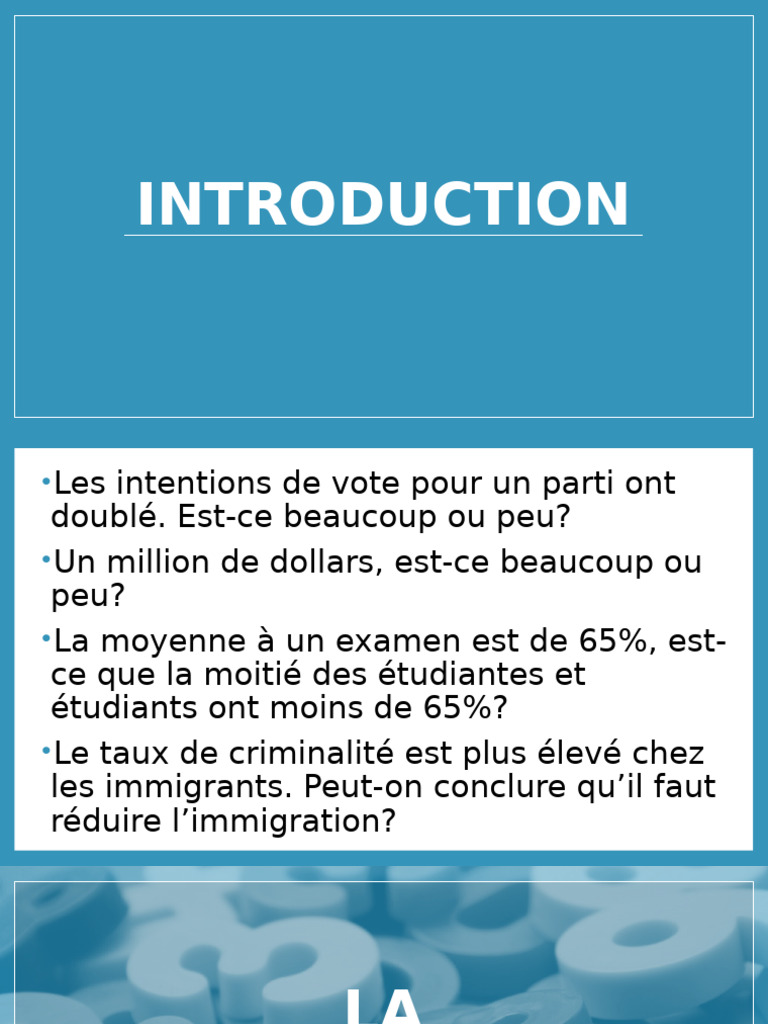 INTRODUCTION

•Les intentions de vote pour un parti ont doublé. Est-ce beaucoup ou peu?

•Un million de dollars, est-ce beaucoup ou peu?

•La moyenne à un examen est de 65%, est-ce que la moitié des étudiantes et étudiants ont moins de 65%?

•Le taux de criminalité est plus élevé chez les immigrants. Peut-on conclure qu’il faut réduire l’immigration?

LA